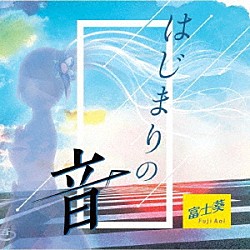 はじまりの音

富士葵
Fuji Aoi